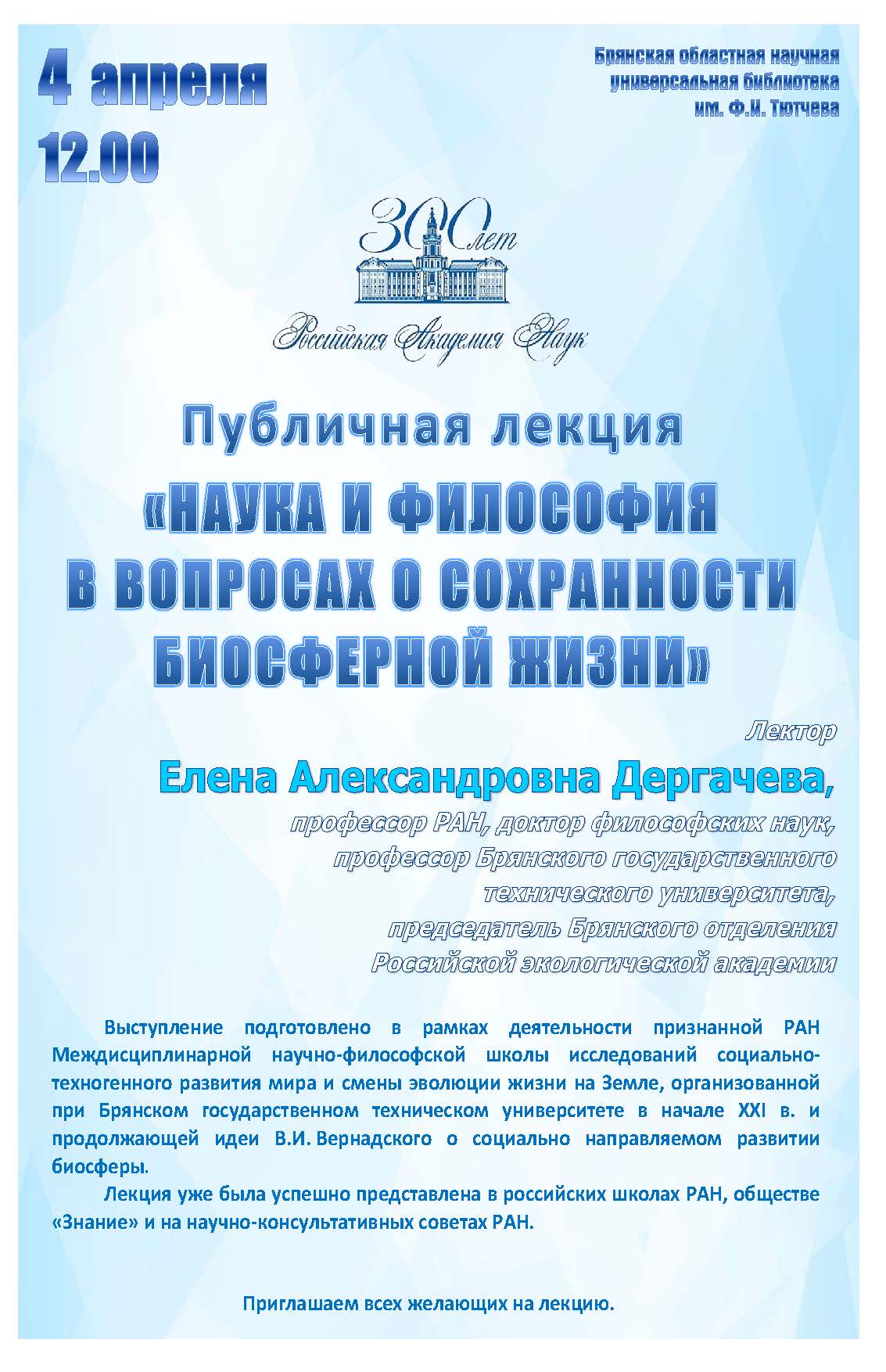 4 апреля
12.00

Брянская областная научная универсальная библиотека им. Ф.И. Тютчева

300 лет
Российская Академия Наук

Публичная лекция
«НАУКА И ФИЛОСОФИЯ В ВОПРОСАХ О СОХРАННОСТИ БИОСФЕРНОЙ ЖИЗНИ»

Лектор
Елена Александровна Дергачева,
профессор РАН, доктор философских наук, профессор Брянского государственного технического университета, председатель Брянского отделения Российской экологической академии

Выступление подготовлено в рамках деятельности признанной РАН Междисциплинарной научно-философской школы исследований социально-техногенного развития мира и смены эволюции жизни на Земле, организованной при Брянском государственном техническом университете в начале XXI в. и продолжающей идеи В.И. Вернадского о социально направляемом развитии биосферы.

Лекция уже была успешно представлена в российских школах РАН, обществе «Знание» и на научно-консультативных советах РАН.

Приглашаем всех желающих на лекцию.